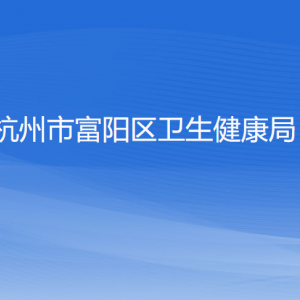 杭州市富阳区卫生健康局